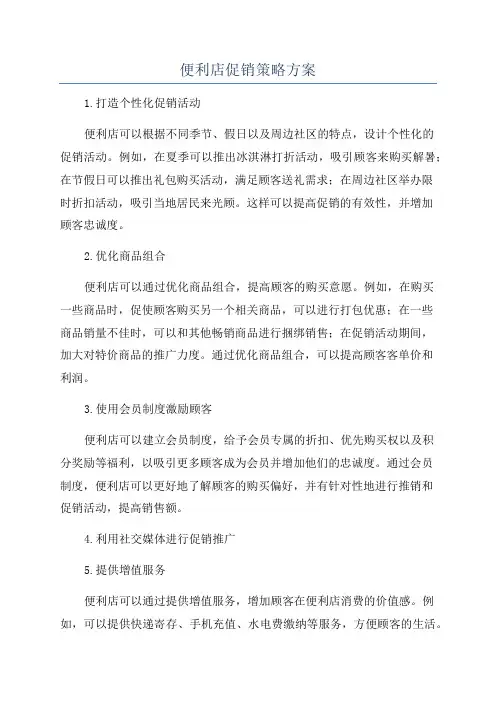 便利店促销策略方案

1.打造个性化促销活动

便利店可以根据不同季节、假日以及周边社区的特点，设计个性化的促销活动。例如，在夏季可以推出冰淇淋打折活动，吸引顾客来购买解暑；在节假日可以推出礼包购买活动，满足顾客送礼需求；在周边社区举办限时折扣活动，吸引当地居民来光顾。这样可以提高促销的有效性，并增加顾客忠诚度。

2.优化商品组合

便利店可以通过优化商品组合，提高顾客的购买意愿。例如，在购买一些商品时，促使顾客购买另一个相关商品，可以进行打包优惠；在一些商品销量不佳时，可以和其他畅销商品进行捆绑销售；在促销活动期间，加大对特价商品的推广力度。通过优化商品组合，可以提高顾客客单价和利润。

3.使用会员制度激励顾客

便利店可以建立会员制度，给予会员专属的折扣、优先购买权以及积分奖励等福利，以吸引更多顾客成为会员并增加他们的忠诚度。通过会员制度，便利店可以更好地了解顾客的购买偏好，并有针对性地进行推销和促销活动，提高销售额。

4.利用社交媒体进行促销推广

5.提供增值服务

便利店可以通过提供增值服务，增加顾客在便利店消费的价值感。例如，可以提供快递寄存、手机充值、水电费缴纳等服务，方便顾客的生活。